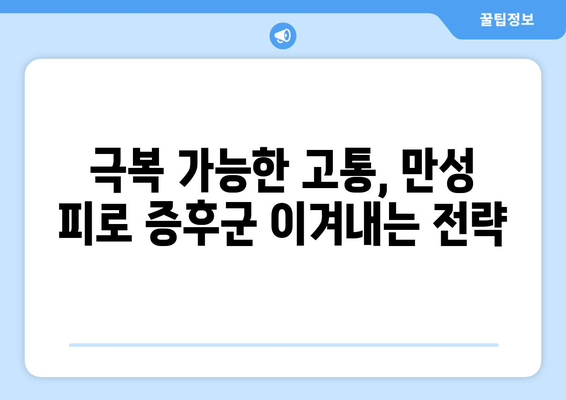 꿀팁정보

극복 가능한 고통, 만성 피로 증후군 이겨내는 전략